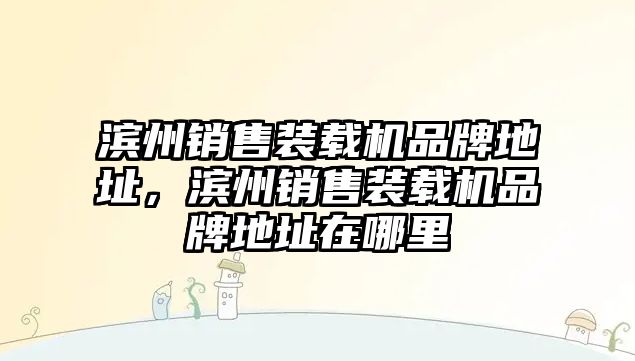 滨州销售装载机品牌地址，滨州销售装载机品牌地址在哪里